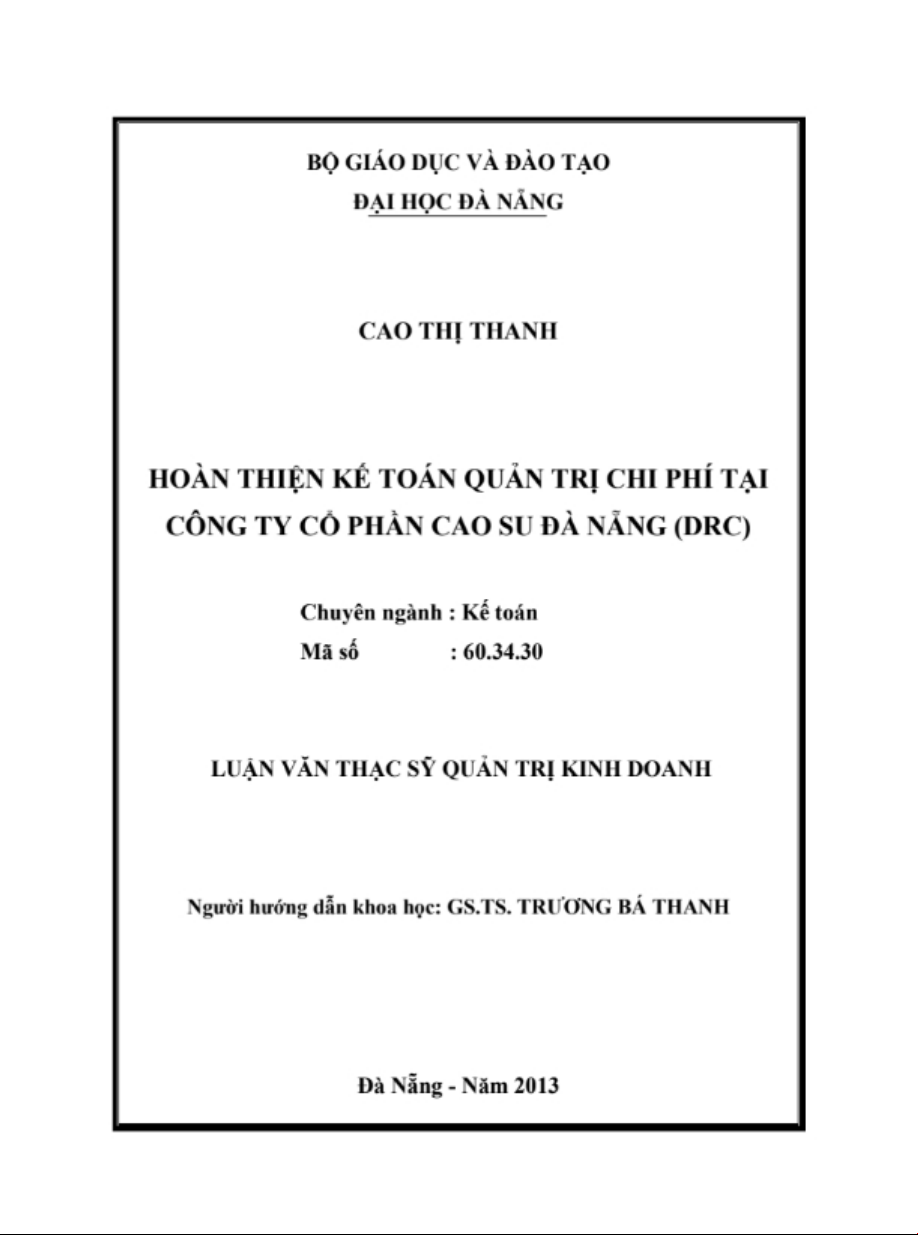 BỘ GIÁO DỤC VÀ ĐÀO TẠO
ĐẠI HỌC ĐÀ NẴNG

CAO THỊ THANH

HOÀN THIỆN KẾ TOÁN QUẢN TRỊ CHI PHÍ TẠI CÔNG TY CỔ PHẦN CAO SU ĐÀ NẴNG (DRC)

Chuyên ngành : Kế toán
Mã số : 60.34.30

LUẬN VĂN THẠC SỸ QUẢN TRỊ KINH DOANH

Người hướng dẫn khoa học: GS.TS. TRƯƠNG BÁ THANH

Đà Nẵng - Năm 2013